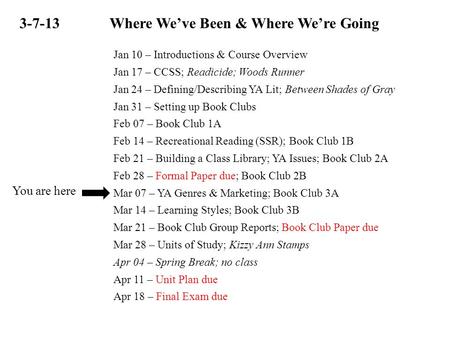 3-7-13 Where We've Been & Where We're Going

Jan 10 – Introductions & Course Overview
Jan 17 – CCSS; Readicide; Woods Runner
Jan 24 – Defining/Describing YA Lit; Between Shades of Gray
Jan 31 – Setting up Book Clubs
Feb 07 – Book Club 1A
Feb 14 – Recreational Reading (SSR); Book Club 1B
Feb 21 – Building a Class Library; YA Issues; Book Club 2A
Feb 28 – Formal Paper due; Book Club 2B
You are here
Mar 07 – YA Genres & Marketing; Book Club 3A
Mar 14 – Learning Styles; Book Club 3B
Mar 21 – Book Club Group Reports; Book Club Paper due
Mar 28 – Units of Study; Kizzy Ann Stamps
Apr 04 – Spring Break; no class
Apr 11 – Unit Plan due
Apr 18 – Final Exam due